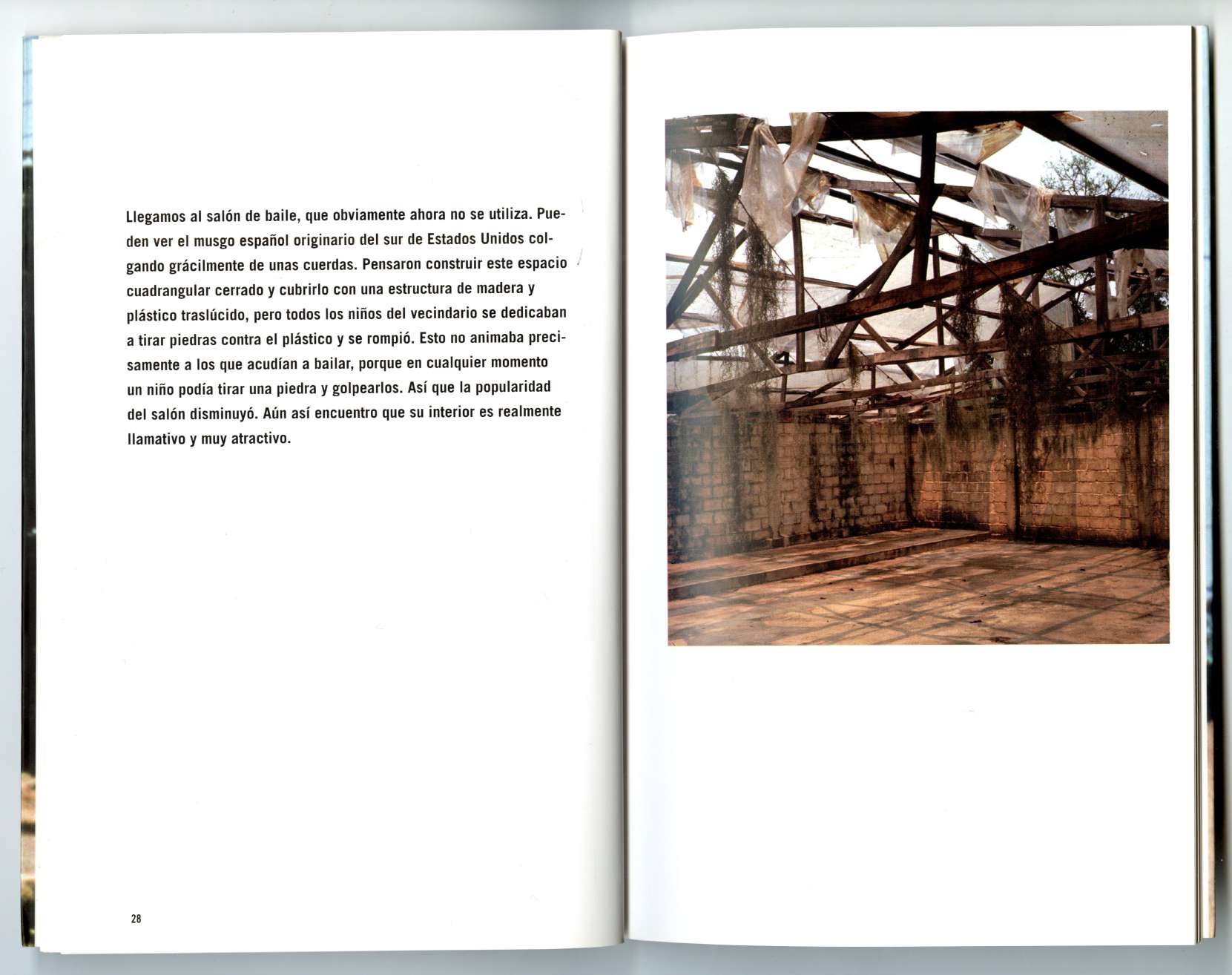 Llegamos al salón de baile, que obviamente ahora no se utiliza. Pueden ver el musgo español originario del sur de Estados Unidos colgando grácilmente de unas cuerdas. Pensaron construir este espacio cuadrangular cerrado y cubrirlo con una estructura de madera y plástico traslúcido, pero todos los niños del vecindario se dedicaban a tirar piedras contra el plástico y se rompió. Esto no animaba precisamente a los que acudían a bailar, porque en cualquier momento un niño podía tirar una piedra y golpearlos. Así que la popularidad del salón disminuyó. Aún así encuentro que su interior es realmente llamativo y muy atractivo.

28